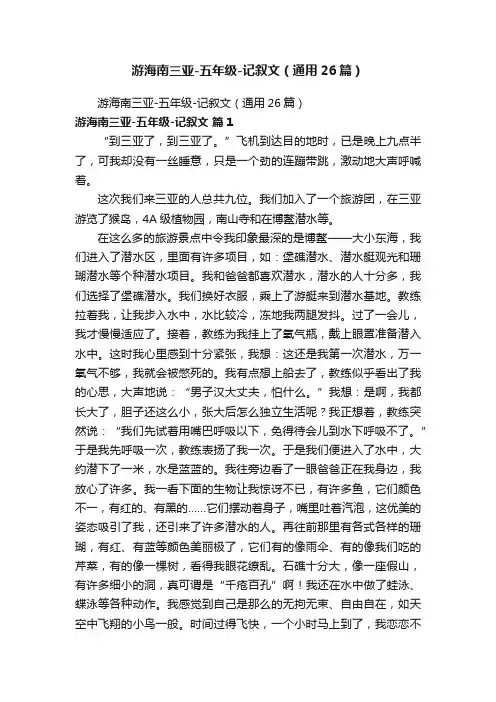 游海南三亚-五年级-记叙文（通用26篇）

游海南三亚-五年级-记叙文（通用26篇）

游海南三亚-五年级-记叙文 篇1

“到三亚了，到三亚了。”飞机到达目的地时，已是晚上九点半了，可我却没有一丝睡意，只是一个劲的连蹦带跳，激动地大声呼喊着。

这次我们来三亚的人总共九位。我们加入了一个旅游团，在三亚游览了猴岛，4A级植物园，南山寺和在博鳌潜水等。

在这么多的旅游景点中令我印象最深的是博鳌——大小东海，我们进入了潜水区，里面有许多项目，如：堡礁潜水、潜水艇观光和珊瑚潜水等个种潜水项目。我和爸爸都喜欢潜水，潜水的人十分多，我们选择了堡礁潜水。我们换好衣服，乘上了游艇来到潜水基地。教练拉着我，让我步入水中，水比较冷，冻地我两腿发抖。过了一会儿，我才慢慢适应了。接着，教练为我挂上了氧气瓶，戴上眼罩准备潜入水中。这时我心里感到十分紧张，我想：这还是我第一次潜水，万一氧气不够，我就会被憋死的。我有点想上船去了，教练似乎看出了我的心思，大声地说：“男子汉大丈夫，怕什么。”我想：是啊，我都长大了，胆子还这么小，张大后怎么独立生活呢？我正想着，教练突然说：“我们先试着用嘴巴呼吸以下，免得待会儿到水下呼吸不了。”于是我先呼吸一次，教练表扬了我一次。于是我们便进入了水中，大约潜下了一米，水是蓝蓝的。我往旁边看了一眼爸爸正在我身边，我放心了许多。我一看下面的生物让我惊讶不已，有许多鱼，它们颜色不一，有红的、有黑的……它们摆动着身子，嘴里吐着汽泡，这优美的姿态吸引了我，还引来了许多潜水的人。再往前那里有各式各样的珊瑚，有红、有蓝等颜色美丽极了，它们有的像雨伞、有的像我们吃的芹菜，有的像一棵树，看得我眼花缭乱。石礁十分大，像一座假山，有许多细小的洞，真可谓是“千疮百孔”啊！我还在水中做了蛙泳、蝶泳等各种动作。我感觉到自己是那么的无拘无束、自由自在，如天空中飞翔的小鸟一般。时间过得飞快，一个小时马上到了，我恋恋不